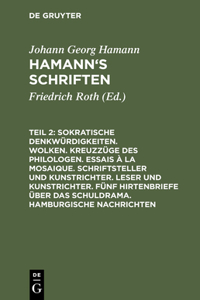 DE GRUYTER

Johann Georg Hamann

HAMANN'S SCHRIFTEN

Friedrich Roth (Ed.)

TEIL 2: SOKRATISCHE DENKWÜRDIGKEITEN. WOLKEN. KREUZZÜGE DES PHILOLOGEN. ESSAIS À LA MOSAIQUE. SCHRIFTSTELLER UND KUNSTRICHTER. LESER UND KUNSTRICHTER. FÜNF HIRTENBRIEFE ÜBER DAS SCHULDRAMA. HAMBURGISCHE NACHRICHTEN

DE G